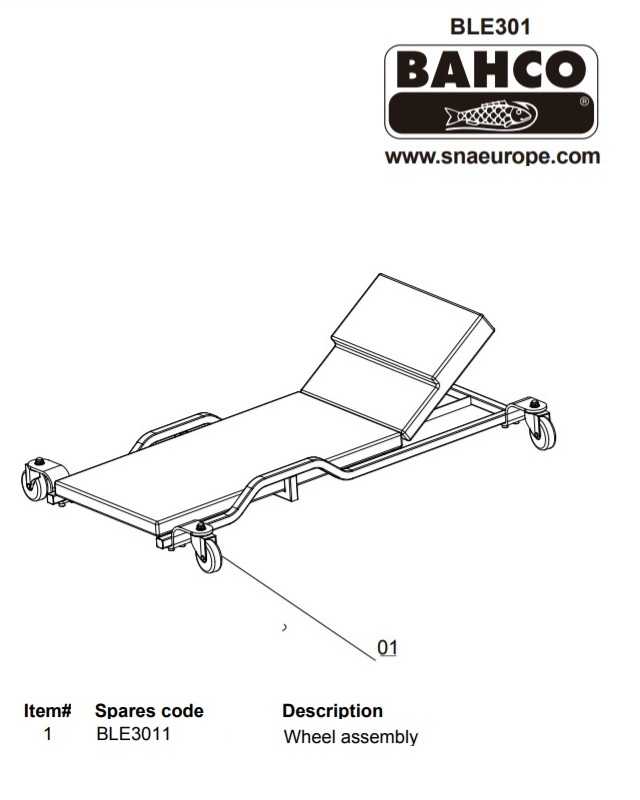 BLE301

BAHCO ®

www.snaeurope.com

01

| Item# | Spares code | Description |
|---|---|---|
| 1 | BLE3011 | Wheel assembly |